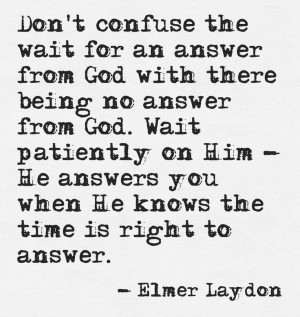 Don't confuse the wait for an answer from God with there being no answer from God. Wait patiently on Him - He answers you when He knows the time is right to answer.

- Elmer Laydon